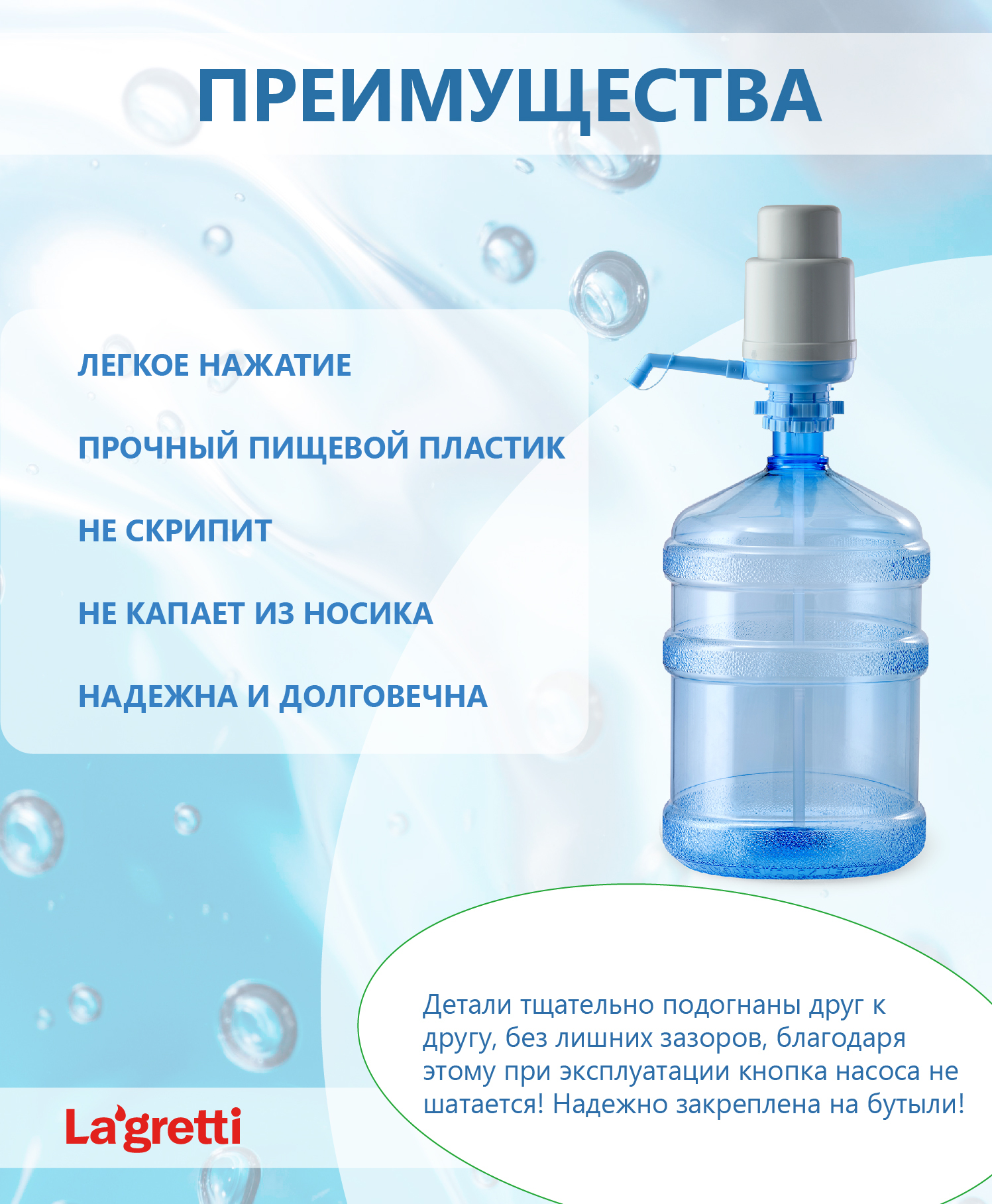 ПРЕИМУЩЕСТВА

ЛЕГКОЕ НАЖАТИЕ

ПРОЧНЫЙ ПИЩЕВОЙ ПЛАСТИК

НЕ СКРИПИТ

НЕ КАПАЕТ ИЗ НОСИКА

НАДЕЖНА И ДОЛГОВЕЧНА

Детали тщательно подогнаны друг к другу, без лишних зазоров, благодаря этому при эксплуатации кнопка насоса не шатается! Надежно закреплена на бутыли!

La'gretti